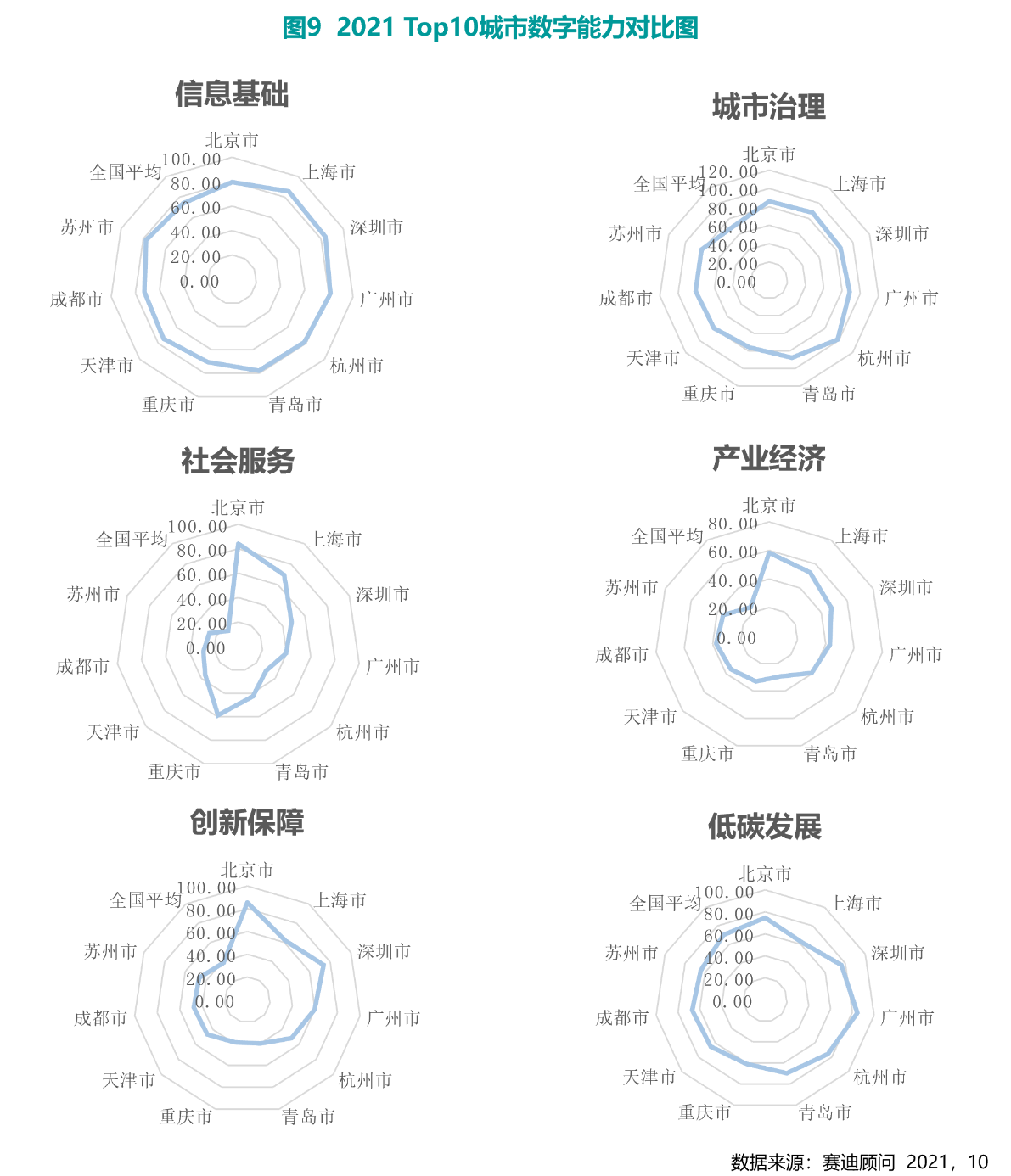 图9 2021 Top10城市数字能力对比图

信息基础

北京市
上海市
深圳市
广州市
杭州市
青岛市
重庆市
天津市
成都市
苏州市
全国平均
100.00
80.00
60.00
40.00
20.00
0.00

城市治理

北京市
上海市
深圳市
广州市
杭州市
青岛市
重庆市
天津市
成都市
苏州市
全国平均
120.00
100.00
80.00
60.00
40.00
20.00
0.00

社会服务

北京市
上海市
深圳市
广州市
杭州市
青岛市
重庆市
天津市
成都市
苏州市
全国平均
100.00
80.00
60.00
40.00
20.00
0.00

产业经济

北京市
上海市
深圳市
广州市
杭州市
青岛市
重庆市
天津市
成都市
苏州市
全国平均
80.00
60.00
40.00
20.00
0.00

创新保障

北京市
上海市
深圳市
广州市
杭州市
青岛市
重庆市
天津市
成都市
苏州市
全国平均
100.00
80.00
60.00
40.00
20.00
0.00

低碳发展

北京市
上海市
深圳市
广州市
杭州市
青岛市
重庆市
天津市
成都市
苏州市
全国平均
100.00
80.00
60.00
40.00
20.00
0.00

数据来源：赛迪顾问 2021，10